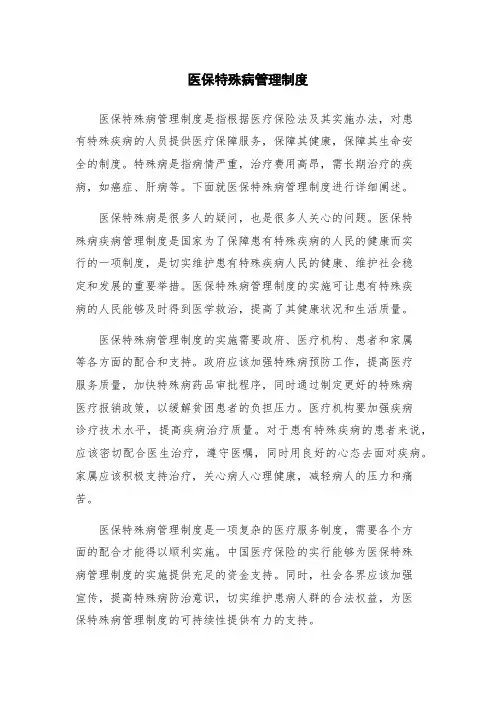 医保特殊病管理制度

医保特殊病管理制度是指根据医疗保险法及其实施办法，对患有特殊疾病的人员提供医疗保障服务，保障其健康，保障其生命安全的制度。特殊病是指病情严重，治疗费用高昂，需长期治疗的疾病，如癌症、肝病等。下面就医保特殊病管理制度进行详细阐述。

医保特殊病是很多人的疑问，也是很多人关心的问题。医保特殊病疾病管理制度是国家为了保障患有特殊疾病的人民的健康而实行的一项制度，是切实维护患有特殊疾病人民的健康、维护社会稳定和发展的重要举措。医保特殊病管理制度的实施可让患有特殊疾病的人民能够及时得到医学救治，提高了其健康状况和生活质量。

医保特殊病管理制度的实施需要政府、医疗机构、患者和家属等各方面的配合和支持。政府应该加强特殊病预防工作，提高医疗服务质量，加快特殊病药品审批程序，同时通过制定更好的特殊病医疗报销政策，以缓解贫困患者的负担压力。医疗机构要加强疾病诊疗技术水平，提高疾病治疗质量。对于患有特殊疾病的患者来说，应该密切配合医生治疗，遵守医嘱，同时用良好的心态去面对疾病。家属应该积极支持治疗，关心病人心理健康，减轻病人的压力和痛苦。

医保特殊病管理制度是一项复杂的医疗服务制度，需要各个方面的配合才能得以顺利实施。中国医疗保险的实行能够为医保特殊病管理制度的实施提供充足的资金支持。同时，社会各界应该加强宣传，提高特殊病防治意识，切实维护患病人群的合法权益，为医保特殊病管理制度的可持续性提供有力的支持。